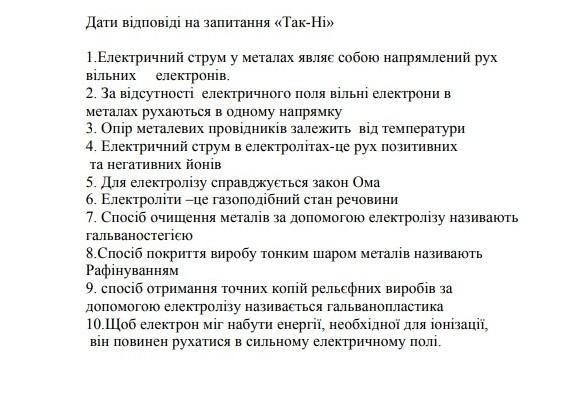 Дати відповіді на запитання «Так-Ні»

1.Електричний струм у металах являє собою напрямлений рух вільних електронів.
2. За відсутності електричного поля вільні електрони в металах рухаються в одному напрямку
3. Опір металевих провідників залежить від температури
4. Електричний струм в електролітах-це рух позитивних та негативних йонів
5. Для електролізу справджується закон Ома
6. Електроліти –це газоподібний стан речовини
7. Спосіб очищення металів за допомогою електролізу називають гальваностегією
8.Спосіб покриття виробу тонким шаром металів називають Рафінуванням
9. спосіб отримання точних копій рельєфних виробів за допомогою електролізу називається гальванопластика
10.Щоб електрон міг набути енергії, необхідної для іонізації, він повинен рухатися в сильному електричному полі.